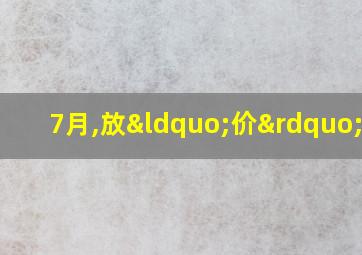 7月,放&ldquo;价&rdquo;